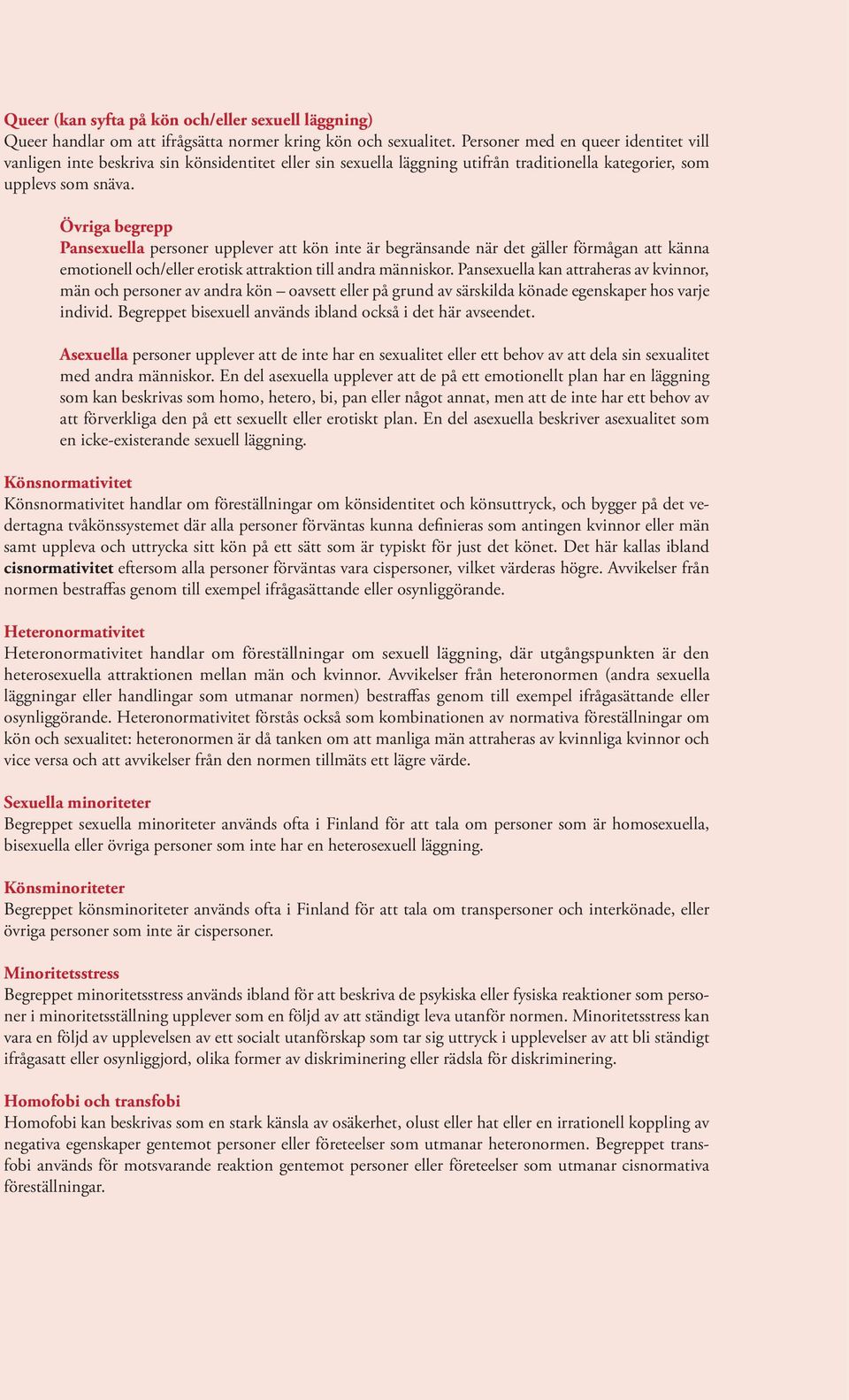 Queer (kan syfta på kön och/eller sexuell läggning)
Queer handlar om att ifrågsätta normer kring kön och sexualitet. Personer med en queer identitet vill vanligen inte beskriva sin könsidentitet eller sin sexuella läggning utifrån traditionella kategorier, som upplevs som snäva.

Övriga begrepp
Pansexuella personer upplever att kön inte är begränsande när det gäller förmågan att känna emotionell och/eller erotisk attraktion till andra människor. Pansexuella kan attraheras av kvinnor, män och personer av andra kön – oavsett eller på grund av särskilda könade egenskaper hos varje individ. Begreppet bisexuell används ibland också i det här avseendet.

Asexuella personer upplever att de inte har en sexualitet eller ett behov av att dela sin sexualitet med andra människor. En del asexuella upplever att de på ett emotionellt plan har en läggning som kan beskrivas som homo, hetero, bi, pan eller något annat, men att de inte har ett behov av att förverkliga den på ett sexuellt eller erotiskt plan. En del asexuella beskriver asexualitet som en icke-existerande sexuell läggning.

Könsnormativitet
Könsnormativitet handlar om föreställningar om könsidentitet och könsuttryck, och bygger på det vedertagna tvåkönssystemet där alla personer förväntas kunna definieras som antingen kvinnor eller män samt uppleva och uttrycka sitt kön på ett sätt som är typiskt för just det könet. Det här kallas ibland cisnormativitet eftersom alla personer förväntas vara cispersoner, vilket värderas högre. Avvikelser från normen bestraffas genom till exempel ifrågasättande eller osynliggörande.

Heteronormativitet
Heteronormativitet handlar om föreställningar om sexuell läggning, där utgångspunkten är den heterosexuella attraktionen mellan män och kvinnor. Avvikelser från heteronormen (andra sexuella läggningar eller handlingar som utmanar normen) bestraffas genom till exempel ifrågasättande eller osynliggörande. Heteronormativitet förstås också som kombinationen av normativa föreställningar om kön och sexualitet: heteronormen är då tanken om att manliga män attraheras av kvinnliga kvinnor och vice versa och att avvikelser från den normen tillmäts ett lägre värde.

Sexuella minoriteter
Begreppet sexuella minoriteter används ofta i Finland för att tala om personer som är homosexuella, bisexuella eller övriga personer som inte har en heterosexuell läggning.

Könsminoriteter
Begreppet könsminoriteter används ofta i Finland för att tala om transpersoner och interkönade, eller övriga personer som inte är cispersoner.

Minoritetsstress
Begreppet minoritetsstress används ibland för att beskriva de psykiska eller fysiska reaktioner som personer i minoritetsställning upplever som en följd av att ständigt leva utanför normen. Minoritetsstress kan vara en följd av upplevelsen av ett socialt utanförskap som tar sig uttryck i upplevelser av att bli ständigt ifrågasatt eller osynliggjord, olika former av diskriminering eller rädsla för diskriminering.

Homofobi och transfobi
Homofobi kan beskrivas som en stark känsla av osäkerhet, olust eller hat eller en irrationell koppling av negativa egenskaper gentemot personer eller företeelser som utmanar heteronormen. Begreppet transfobi används för motsvarande reaktion gentemot personer eller företeelser som utmanar cisnormativa föreställningar.